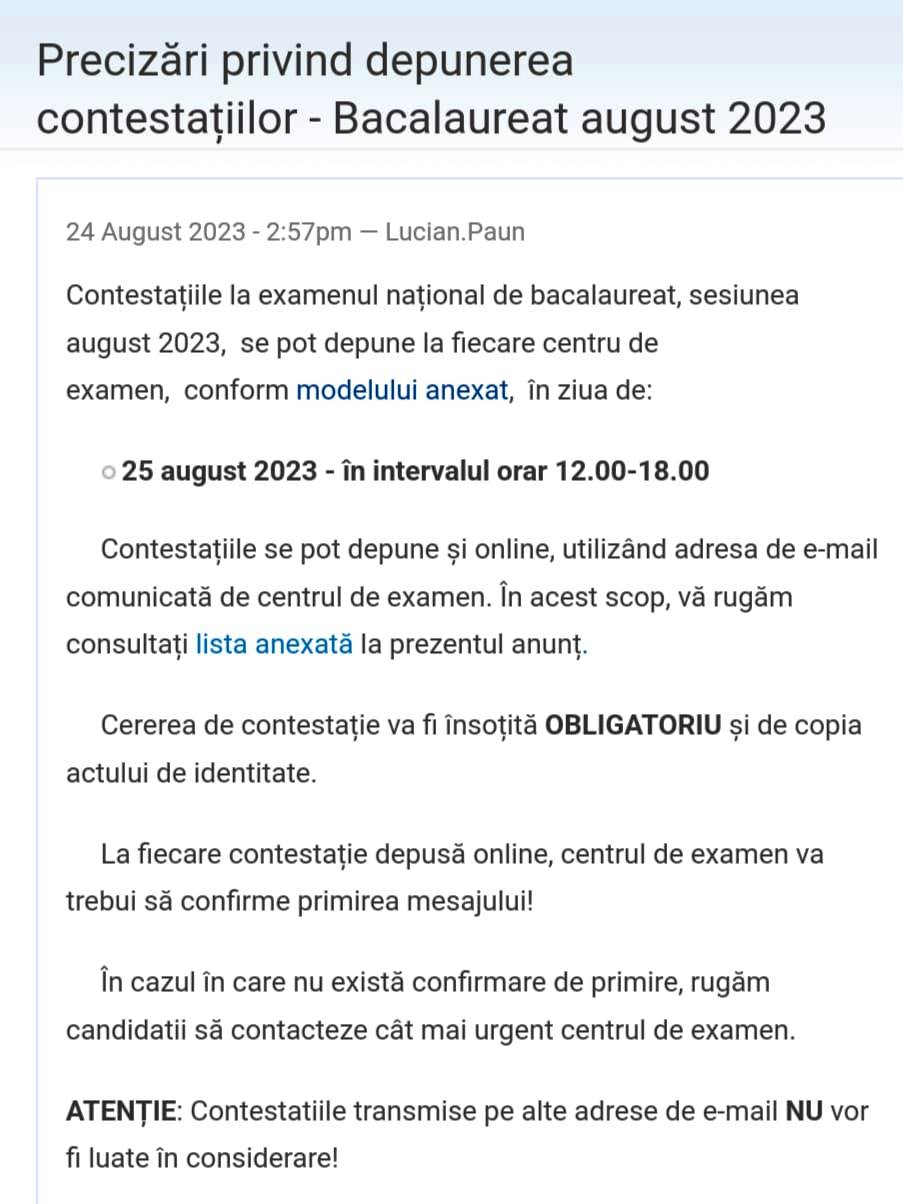 Precizări privind depunerea contestațiilor - Bacalaureat august 2023

24 August 2023 - 2:57pm — Lucian.Paun

Contestațiile la examenul național de bacalaureat, sesiunea august 2023, se pot depune la fiecare centru de examen, conform modelului anexat, în ziua de:

25 august 2023 - în intervalul orar 12.00-18.00

Contestațiile se pot depune și online, utilizând adresa de e-mail comunicată de centrul de examen. În acest scop, vă rugăm consultați lista anexată la prezentul anunț.

Cererea de contestație va fi însoțită OBLIGATORIU și de copia actului de identitate.

La fiecare contestație depusă online, centrul de examen va trebui să confirme primirea mesajului!

În cazul în care nu există confirmare de primire, rugăm candidatii să contacteze cât mai urgent centrul de examen.

ATENȚIE: Contestatiile transmise pe alte adrese de e-mail NU vor fi luate în considerare!